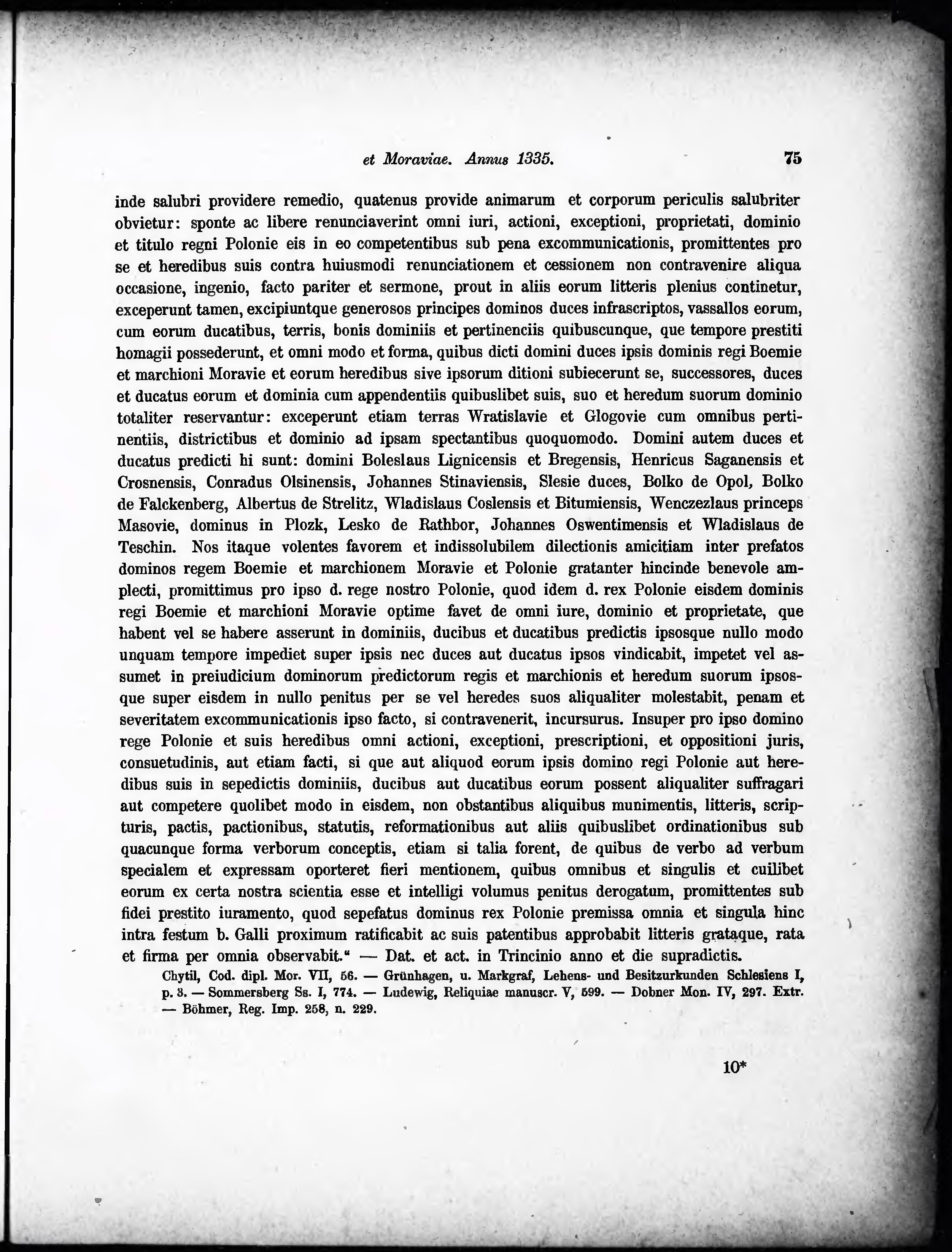 et Moraviae. Annus 1335. 75

inde salubri providere remedio, quatenus provide animarum et corporum periculis salubriter obvietur: sponte ac libere renunciaverint omni iuri, actioni, exceptioni, proprietati, dominio et titulo regni Polonie eis in eo competentibus sub pena excommunicationis, promittentes pro se et heredibus suis contra huiusmodi renunciationem et cessionem non contravenire aliqua occasione, ingenio, facto pariter et sermone, prout in aliis eorum litteris plenius continetur, exceperunt tamen, excipiuntque generosos principes dominos duces infrascriptos, vassallos eorum, cum eorum ducatibus, terris, bonis dominiis et pertinenciis quibuscunque, que tempore prestiti homagii possederunt, et omni modo et forma, quibus dicti domini duces ipsis dominis regi Boemie et marchioni Moravie et eorum heredibus sive ipsorum ditioni subiecerunt se, successores, duces et ducatus eorum et dominia cum appendentiis quibuslibet suis, suo et heredum suorum dominio totaliter reservantur: exceperunt etiam terras Wratislavie et Glogovie cum omnibus pertinentiis, districtibus et dominio ad ipsam spectantibus quoquomodo. Domini autem duces et ducatus predicti hi sunt: domini Boleslaus Lignicensis et Bregensis, Henricus Saganensis et Crosnensis, Conradus Olsinensis, Johannes Stinaviensis, Slesie duces, Bolko de Opol, Bolko de Falckenberg, Albertus de Strelitz, Wladislaus Coslensis et Bitumiensis, Wenczezlaus princeps Masovie, dominus in Plozk, Lesko de Rathbor, Johannes Oswentimensis et Wladislaus de Teschin. Nos itaque volentes favorem et indissolubilem dilectionis amicitiam inter prefatos dominos regem Boemie et marchionem Moravie et Polonie gratanter hincinde benevole amplecti, promittimus pro ipso d. rege nostro Polonie, quod idem d. rex Polonie eisdem dominis regi Boemie et marchioni Moravie optime favet de omni iure, dominio et proprietate, que habent vel se habere asserunt in dominiis, ducibus et ducatibus predictis ipsosque nullo modo unquam tempore impediet super ipsis nec duces aut ducatus ipsos vindicabit, impetet vel assumet in preiudicium dominorum predictorum regis et marchionis et heredum suorum ipsosque super eisdem in nullo penitus per se vel heredes suos aliqualiter molestabit, penam et severitatem excommunicationis ipso facto, si contravenerit, incursurus. Insuper pro ipso domino rege Polonie et suis heredibus omni actioni, exceptioni, prescriptioni, et oppositioni juris, consuetudinis, aut etiam facti, si que aut aliquod eorum ipsis domino regi Polonie aut heredibus suis in sepedictis dominiis, ducibus aut ducatibus eorum possent aliqualiter suffragari aut competere quolibet modo in eisdem, non obstantibus aliquibus munimentis, litteris, scripturis, pactis, pactionibus, statutis, reformationibus aut aliis quibuslibet ordinationibus sub quacunque forma verborum conceptis, etiam si talia forent, de quibus de verbo ad verbum specialem et expressam oporteret fieri mentionem, quibus omnibus et singulis et cuilibet eorum ex certa nostra scientia esse et intelligi volumus penitus derogatum, promittentes sub fidei prestito iuramento, quod sepefatus dominus rex Polonie premissa omnia et singula hinc intra festum b. Galli proximum ratificabit ac suis patentibus approbabit litteris grataque, rata et firma per omnia observabit.“ — Dat. et act. in Trincinio anno et die supradictis.

Chytil, Cod. dipl. Mor. VII, 56. — Grünhagen, u. Markgraf, Lehens- und Besitzurkunden Schlesiens I, p. 3. — Sommersberg Ss. I, 774. — Ludewig, Reliquiae manuscr. V, 599. — Dobner Mon. IV, 297. Extr. — Böhmer, Reg. Imp. 258, n. 229.

10*